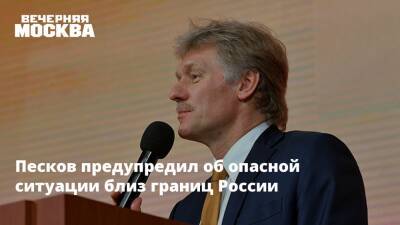 ВЕЧЕРНЯЯ МОСКВА

Песков предупредил об опасной ситуации близ границ России